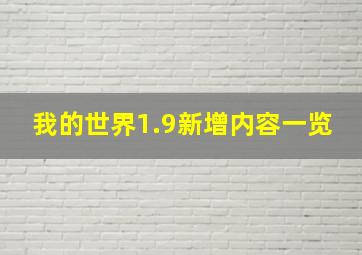 我的世界1.9新增内容一览